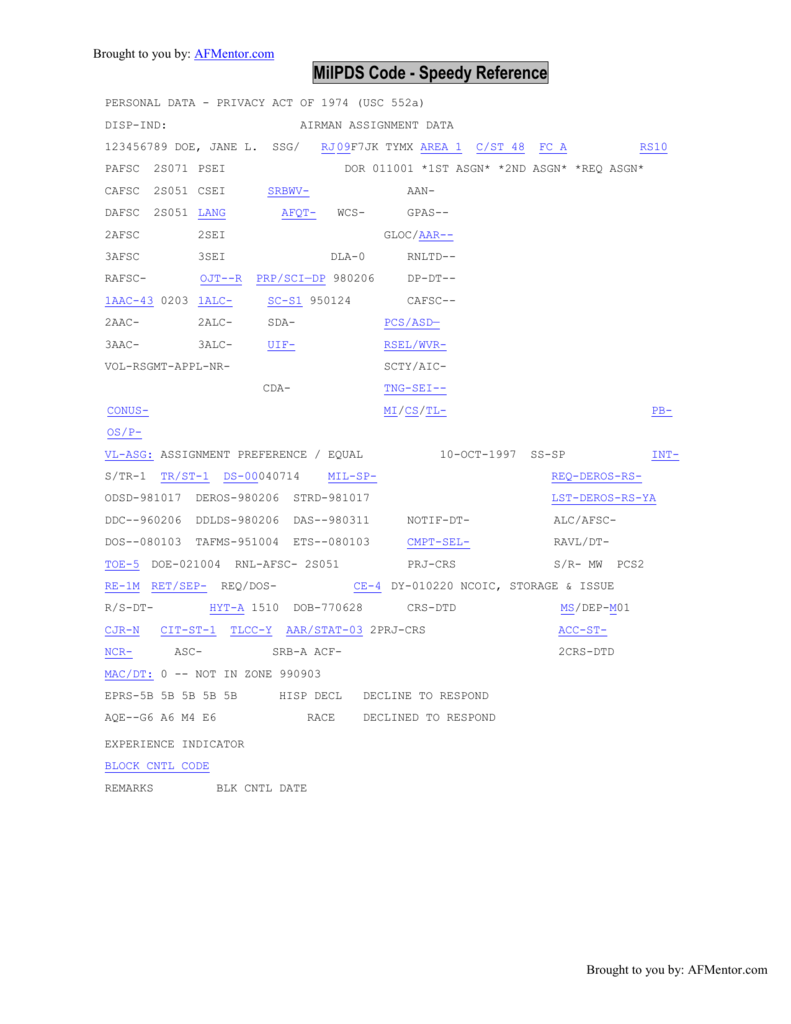 Brought to you by: AFMentor.com

MilPDS Code - Speedy Reference

PERSONAL DATA - PRIVACY ACT OF 1974 (USC 552a)

DISP-IND: AIRMAN ASSIGNMENT DATA

123456789 DOE, JANE L. SSG/ RJ09F7JK TYMX AREA 1 C/ST 48 FC A RS10

PAFSC 2S071 PSEI DOR 011001 *1ST ASGN* *2ND ASGN* *REQ ASGN*

CAFSC 2S051 CSEI SRBWV- AAN-

DAFSC 2S051 LANG AFQT- WCS- GPAS--

2AFSC 2SEI GLOC/AAR--

3AFSC 3SEI DLA-0 RNLTD--

RAFSC- OJT--R PRP/SCI—DP 980206 DP-DT--

1AAC-43 0203 1ALC- SC-S1 950124 CAFSC--

2AAC- 2ALC- SDA- PCS/ASD—

3AAC- 3ALC- UIF- RSEL/WVR-

VOL-RSGMT-APPL-NR- SCTY/AIC-

CDA- TNG-SEI--

CONUS- MI/CS/TL- PB-

OS/P-

VL-ASG: ASSIGNMENT PREFERENCE / EQUAL 10-OCT-1997 SS-SP INT-

S/TR-1 TR/ST-1 DS-00040714 MIL-SP- REQ-DEROS-RS-

ODSD-981017 DEROS-980206 STRD-981017 LST-DEROS-RS-YA

DDC--960206 DDLDS-980206 DAS--980311 NOTIF-DT- ALC/AFSC-

DOS--080103 TAFMS-951004 ETS--080103 CMPT-SEL- RAVL/DT-

TOE-5 DOE-021004 RNL-AFSC- 2S051 PRJ-CRS S/R- MW PCS2

RE-1M RET/SEP- REQ/DOS- CE-4 DY-010220 NCOIC, STORAGE & ISSUE

R/S-DT- HYT-A 1510 DOB-770628 CRS-DTD MS/DEP-M01

CJR-N CIT-ST-1 TLCC-Y AAR/STAT-03 2PRJ-CRS ACC-ST-

NCR- ASC- SRB-A ACF- 2CRS-DTD

MAC/DT: 0 -- NOT IN ZONE 990903

EPRS-5B 5B 5B 5B 5B HISP DECL DECLINE TO RESPOND

AQE--G6 A6 M4 E6 RACE DECLINED TO RESPOND

EXPERIENCE INDICATOR

BLOCK CNTL CODE

REMARKS BLK CNTL DATE

Brought to you by: AFMentor.com